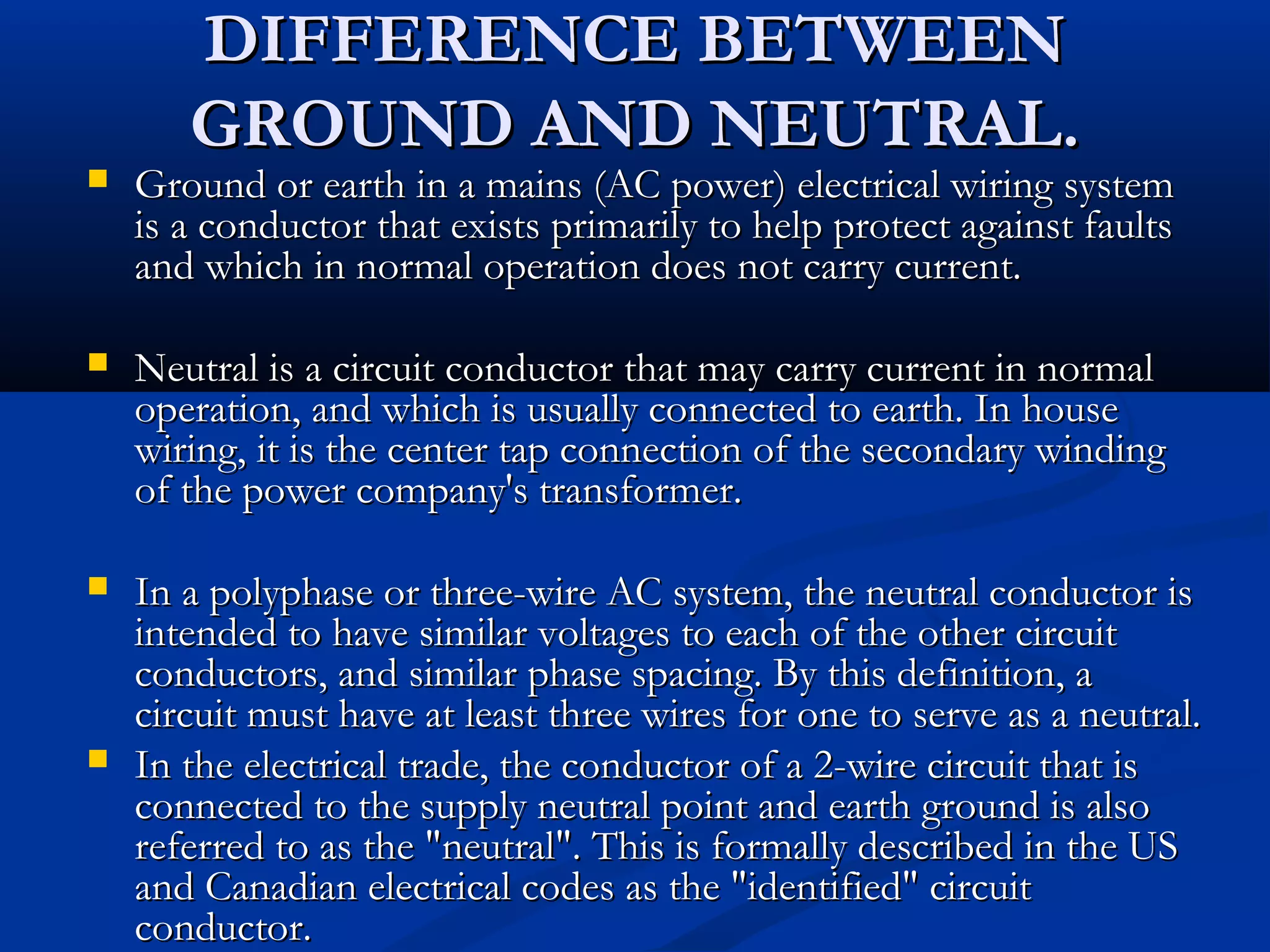 DIFFERENCE BETWEEN GROUND AND NEUTRAL.

Ground or earth in a mains (AC power) electrical wiring system is a conductor that exists primarily to help protect against faults and which in normal operation does not carry current.

Neutral is a circuit conductor that may carry current in normal operation, and which is usually connected to earth. In house wiring, it is the center tap connection of the secondary winding of the power company's transformer.

In a polyphase or three-wire AC system, the neutral conductor is intended to have similar voltages to each of the other circuit conductors, and similar phase spacing. By this definition, a circuit must have at least three wires for one to serve as a neutral.

In the electrical trade, the conductor of a 2-wire circuit that is connected to the supply neutral point and earth ground is also referred to as the "neutral". This is formally described in the US and Canadian electrical codes as the "identified" circuit conductor.